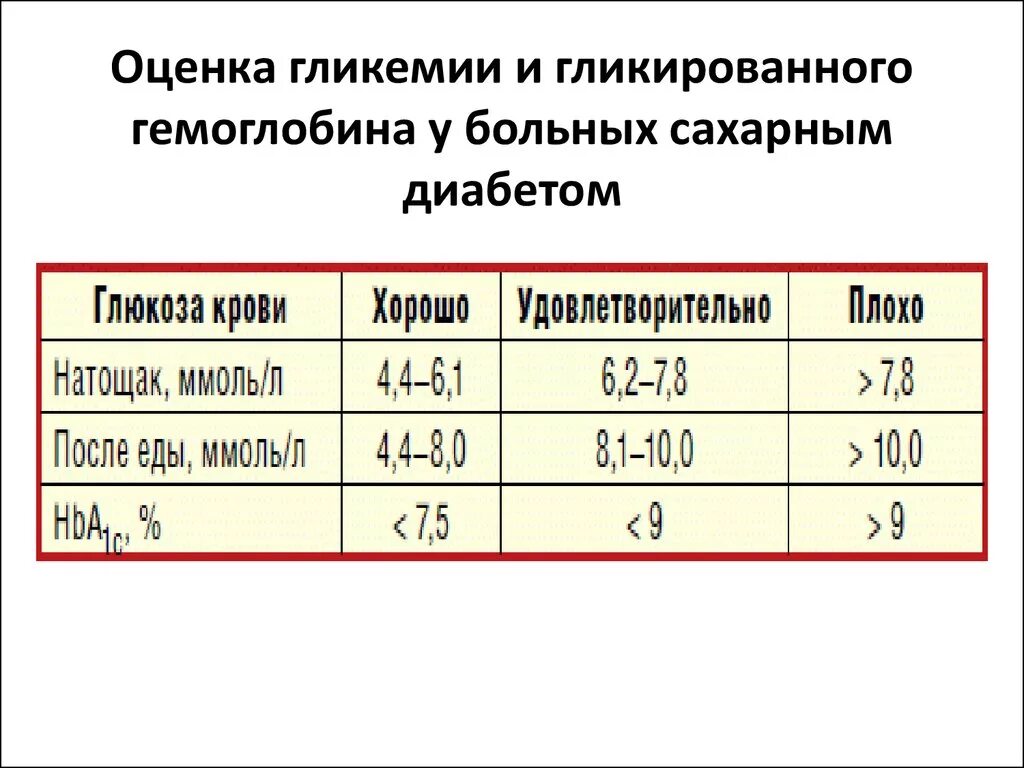 Оценка гликемии и гликированного гемоглобина у больных сахарным диабетом

| Глюкоза крови | Хорошо | Удовлетворительно | Плохо |
|---|---|---|---|
| Натощак, ммоль/л | 4,4–6,1 | 6,2–7,8 | > 7,8 |
| После еды, ммоль/л | 4,4–8,0 | 8,1–10,0 | > 10,0 |
| $HbA_{1c}$, % | < 7,5 | < 9 | > 9 |